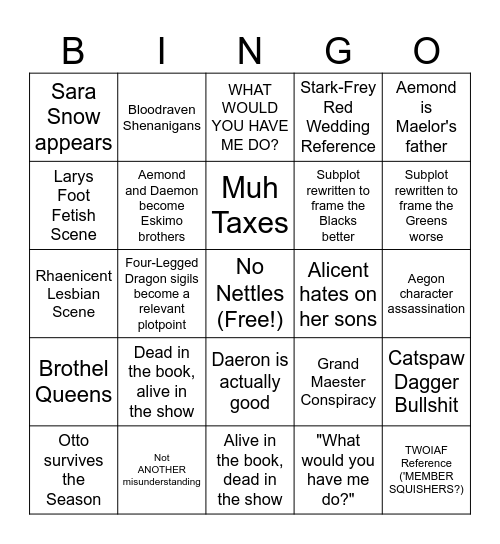 | B | I | N | G | O |
|---|---|---|---|---|
| Sara Snow appears | Bloodraven Shenanigans | WHAT WOULD YOU HAVE ME DO? | Stark-Frey Red Wedding Reference | Aemond is Maelor's father |
| Larys Foot Fetish Scene | Aemond and Daemon become Eskimo brothers | Muh Taxes | Subplot rewritten to frame the Blacks better | Subplot rewritten to frame the Greens worse |
| Rhaenicent Lesbian Scene | Four-Legged Dragon sigils become a relevant plotpoint | No Nettles (Free!) | Alicent hates on her sons | Aegon character assassination |
| Brothel Queens | Dead in the book, alive in the show | Daeron is actually good | Grand Maester Conspiracy | Catspaw Dagger Bullshit |
| Otto survives the Season | Not ANOTHER misunderstanding | Alive in the book, dead in the show | "What would you have me do?" | TWOIAF Reference ('MEMBER SQUISHERS?) |